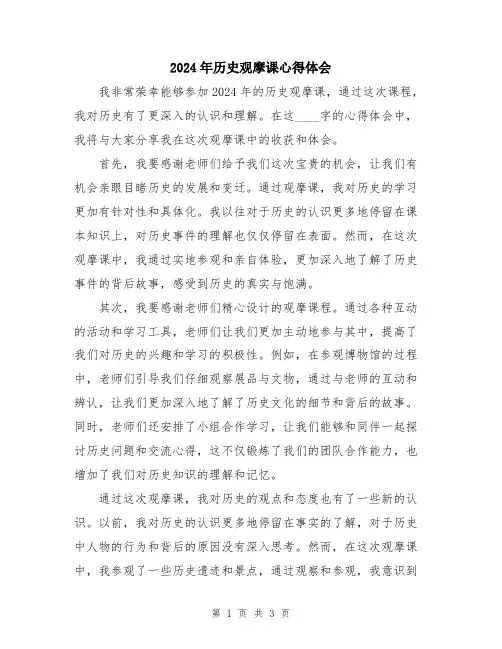 2024年历史观摩课心得体会

我非常荣幸能够参加2024年的历史观摩课，通过这次课程，我对历史有了更深入的认识和理解。在这____字的心得体会中，我将与大家分享我在这次观摩课中的收获和体会。

首先，我要感谢老师们给予我们这次宝贵的机会，让我们有机会亲眼目睹历史的发展和变迁。通过观摩课，我对历史的学习更加有针对性和具体化。我以往对于历史的认识更多地停留在课本知识上，对历史事件的理解也仅仅停留在表面。然而，在这次观摩课中，我通过实地参观和亲自体验，更加深入地了解了历史事件的背后故事，感受到历史的真实与饱满。

其次，我要感谢老师们精心设计的观摩课程。通过各种互动的活动和学习工具，老师们让我们更加主动地参与其中，提高了我们对历史的兴趣和学习的积极性。例如，在参观博物馆的过程中，老师们引导我们仔细观察展品与文物，通过与老师的互动和辨认，让我们更加深入地了解了历史文化的细节和背后的故事。同时，老师们还安排了小组合作学习，让我们能够和同伴一起探讨历史问题和交流心得，这不仅锻炼了我们的团队合作能力，也增加了我们对历史知识的理解和记忆。

通过这次观摩课，我对历史的观点和态度也有了一些新的认识。以前，我对历史的认识更多地停留在事实的了解，对于历史中人物的行为和背后的原因没有深入思考。然而，在这次观摩课中，我参观了一些历史遗迹和景点，通过观察和参观，我意识到

第 1 页 共 3 页